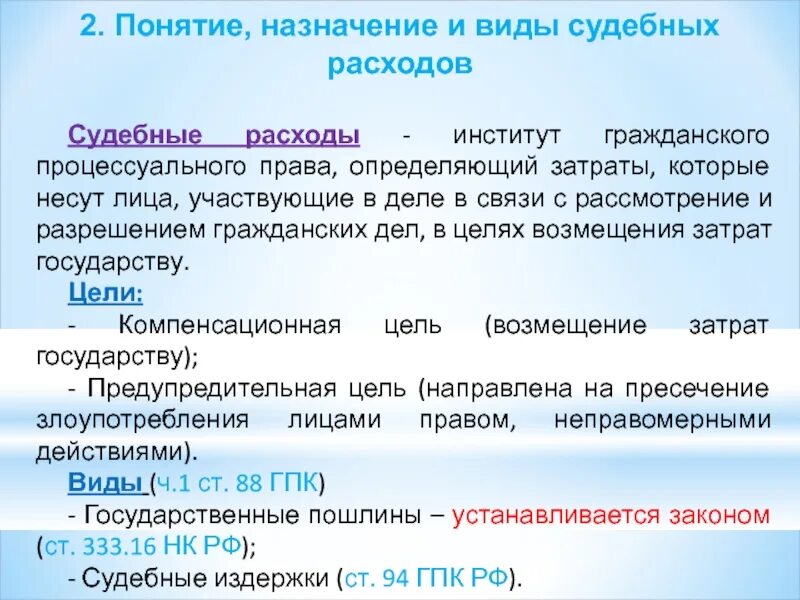 2. Понятие, назначение и виды судебных расходов

Судебные расходы - институт гражданского процессуального права, определяющий затраты, которые несут лица, участвующие в деле в связи с рассмотрение и разрешением гражданских дел, в целях возмещения затрат государству.

Цели:

- Компенсационная цель (возмещение затрат государству);

- Предупредительная цель (направлена на пресечение злоупотребления лицами правом, неправомерными действиями).

Виды (ч.1 ст. 88 ГПК)

- Государственные пошлины – устанавливается законом (ст. 333.16 НК РФ);

- Судебные издержки (ст. 94 ГПК РФ).